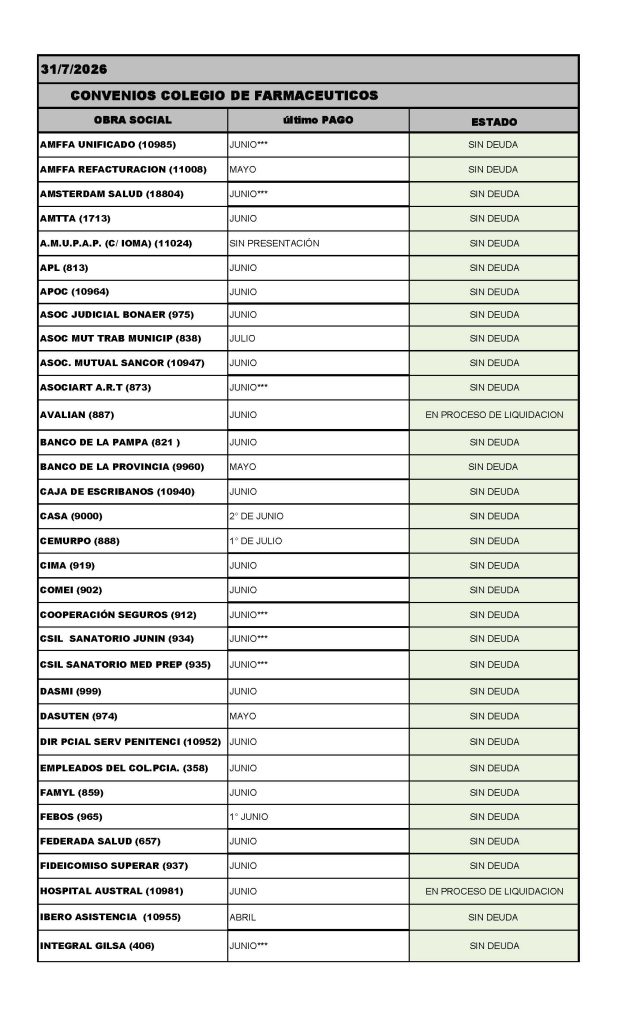 31/7/2026

CONVENIOS COLEGIO DE FARMACEUTICOS

| OBRA SOCIAL | último PAGO | ESTADO |
|---|---|---|
| AMFFA UNIFICADO (10985) | JUNIO*** | SIN DEUDA |
| AMFFA REFACTURACION (11008) | MAYO | SIN DEUDA |
| AMSTERDAM SALUD (18804) | JUNIO*** | SIN DEUDA |
| AMTTA (1713) | JUNIO | SIN DEUDA |
| A.M.U.P.A.P. (C/ IOMA) (11024) | SIN PRESENTACIÓN | SIN DEUDA |
| APL (813) | JUNIO | SIN DEUDA |
| APOC (10964) | JUNIO | SIN DEUDA |
| ASOC JUDICIAL BONAER (975) | JUNIO | SIN DEUDA |
| ASOC MUT TRAB MUNICIP (838) | JULIO | SIN DEUDA |
| ASOC. MUTUAL SANCOR (10947) | JUNIO | SIN DEUDA |
| ASOCIART A.R.T (873) | JUNIO*** | SIN DEUDA |
| AVALIAN (887) | JUNIO | EN PROCESO DE LIQUIDACION |
| BANCO DE LA PAMPA (821 ) | JUNIO | SIN DEUDA |
| BANCO DE LA PROVINCIA (9960) | MAYO | SIN DEUDA |
| CAJA DE ESCRIBANOS (10940) | JUNIO | SIN DEUDA |
| CASA (9000) | 2° DE JUNIO | SIN DEUDA |
| CEMURPO (888) | 1° DE JULIO | SIN DEUDA |
| CIMA (919) | JUNIO | SIN DEUDA |
| COMEI (902) | JUNIO | SIN DEUDA |
| COOPERACIÓN SEGUROS (912) | JUNIO*** | SIN DEUDA |
| CSIL SANATORIO JUNIN (934) | JUNIO*** | SIN DEUDA |
| CSIL SANATORIO MED PREP (935) | JUNIO*** | SIN DEUDA |
| DASMI (999) | JUNIO | SIN DEUDA |
| DASUTEN (974) | MAYO | SIN DEUDA |
| DIR PCIAL SERV PENITENCI (10952) | JUNIO | SIN DEUDA |
| EMPLEADOS DEL COL.PCIA. (358) | JUNIO | SIN DEUDA |
| FAMYL (859) | JUNIO | SIN DEUDA |
| FEBOS (965) | 1° JUNIO | SIN DEUDA |
| FEDERADA SALUD (657) | JUNIO | SIN DEUDA |
| FIDEICOMISO SUPERAR (937) | JUNIO | SIN DEUDA |
| HOSPITAL AUSTRAL (10981) | JUNIO | EN PROCESO DE LIQUIDACION |
| IBERO ASISTENCIA (10955) | ABRIL | SIN DEUDA |
| INTEGRAL GILSA (406) | JUNIO*** | SIN DEUDA |